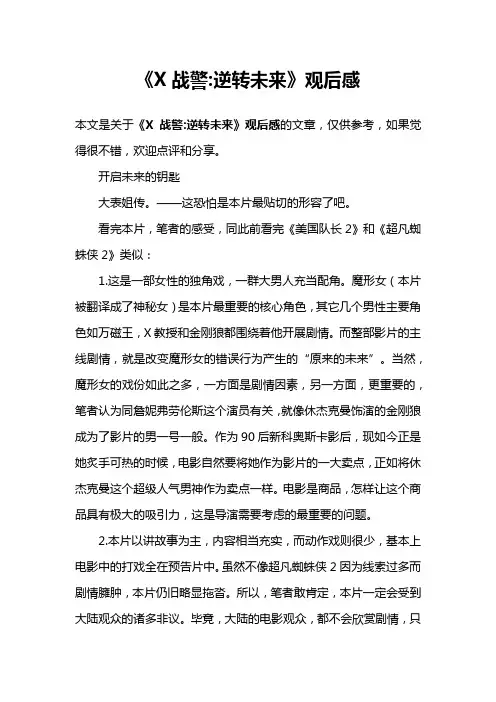 《X 战警:逆转未来》观后感

本文是关于《X 战警:逆转未来》观后感的文章，仅供参考，如果觉得很不错，欢迎点评和分享。

开启未来的钥匙

大表姐传。——这恐怕是本片最贴切的形容了吧。

看完本片，笔者的感受，同此前看完《美国队长 2》和《超凡蜘蛛侠 2》类似：

1.这是一部女性的独角戏，一群大男人充当配角。魔形女（本片被翻译成了神秘女）是本片最重要的核心角色，其它几个男性主要角色如万磁王，X 教授和金刚狼都围绕着他开展剧情。而整部影片的主线剧情，就是改变魔形女的错误行为产生的“原来的未来”。当然，魔形女的戏份如此之多，一方面是剧情因素，另一方面，更重要的，笔者认为同詹妮弗劳伦斯这个演员有关，就像休杰克曼饰演的金刚狼成为了影片的男一号一般。作为 90 后新科奥斯卡影后，现如今正是她炙手可热的时候，电影自然要将她作为影片的一大卖点，正如将休杰克曼这个超级人气男神作为卖点一样。电影是商品，怎样让这个商品具有极大的吸引力，这是导演需要考虑的最重要的问题。

2.本片以讲故事为主，内容相当充实，而动作戏则很少，基本上电影中的打戏全在预告片中。虽然不像超凡蜘蛛侠 2 因为线索过多而剧情臃肿，本片仍旧略显拖沓。所以，笔者敢肯定，本片一定会受到大陆观众的诸多非议。毕竟，大陆的电影观众，都不会欣赏剧情，只